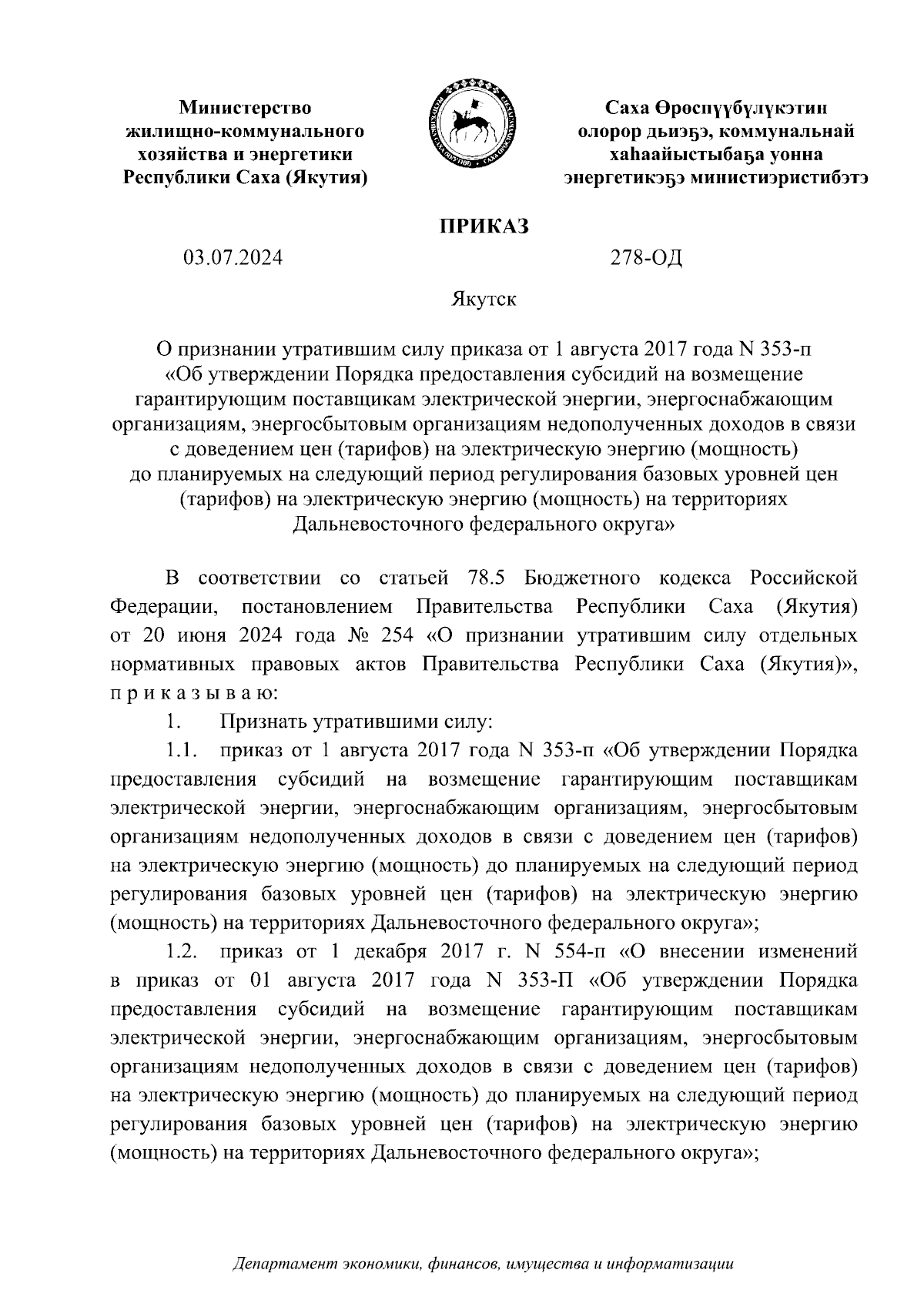 Министерство жилищно-коммунального хозяйства и энергетики Республики Саха (Якутия)

Саха Өрөспүүбүлүкэтин олорор дьиэҕэ, коммунальнай хаһаайыстыбаҕа уонна энергетикэҕэ министиэристибэтэ

ПРИКАЗ

03.07.2024

278-ОД

Якутск

О признании утратившим силу приказа от 1 августа 2017 года N 353-п «Об утверждении Порядка предоставления субсидий на возмещение гарантирующим поставщикам электрической энергии, энергоснабжающим организациям, энергосбытовым организациям недополученных доходов в связи с доведением цен (тарифов) на электрическую энергию (мощность) до планируемых на следующий период регулирования базовых уровней цен (тарифов) на электрическую энергию (мощность) на территориях Дальневосточного федерального округа»

В соответствии со статьей 78.5 Бюджетного кодекса Российской Федерации, постановлением Правительства Республики Саха (Якутия) от 20 июня 2024 года № 254 «О признании утратившим силу отдельных нормативных правовых актов Правительства Республики Саха (Якутия)», п р и к а з ы в а ю:

1. Признать утратившими силу:

1.1. приказ от 1 августа 2017 года N 353-п «Об утверждении Порядка предоставления субсидий на возмещение гарантирующим поставщикам электрической энергии, энергоснабжающим организациям, энергосбытовым организациям недополученных доходов в связи с доведением цен (тарифов) на электрическую энергию (мощность) до планируемых на следующий период регулирования базовых уровней цен (тарифов) на электрическую энергию (мощность) на территориях Дальневосточного федерального округа»;

1.2. приказ от 1 декабря 2017 г. N 554-п «О внесении изменений в приказ от 01 августа 2017 года N 353-П «Об утверждении Порядка предоставления субсидий на возмещение гарантирующим поставщикам электрической энергии, энергоснабжающим организациям, энергосбытовым организациям недополученных доходов в связи с доведением цен (тарифов) на электрическую энергию (мощность) до планируемых на следующий период регулирования базовых уровней цен (тарифов) на электрическую энергию (мощность) на территориях Дальневосточного федерального округа»;

Департамент экономики, финансов, имущества и информатизации